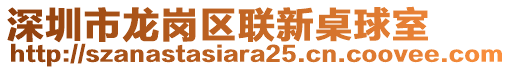 深圳市龙岗区联新桌球室
http://szanastasiara25.cn.coovee.com